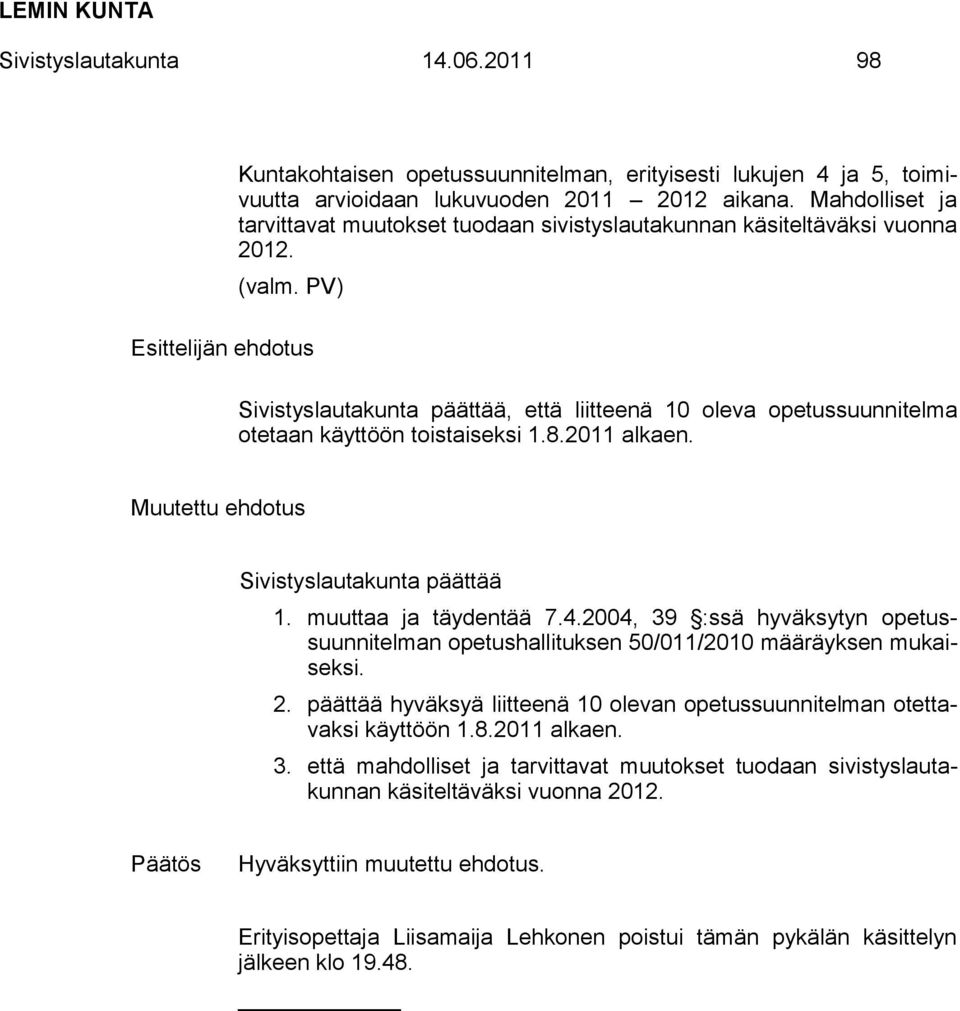 LEMIN KUNTA

Sivistyslautakunta 14.06.2011 98

Kuntakohtaisen opetussuunnitelman, erityisesti lukujen 4 ja 5, toimivuutta arvioidaan lukuvuoden 2011 – 2012 aikana. Mahdolliset ja tarvittavat muutokset tuodaan sivistyslautakunnan käsiteltäväksi vuonna 2012.

(valm. PV)

Esittelijän ehdotus

Sivistyslautakunta päättää, että liitteenä 10 oleva opetussuunnitelma otetaan käyttöön toistaiseksi 1.8.2011 alkaen.

Muutettu ehdotus

Sivistyslautakunta päättää

1. muuttaa ja täydentää 7.4.2004, 39 §:ssä hyväksytyn opetussuunnitelman opetushallituksen 50/011/2010 määräyksen mukaiseksi.
2. päättää hyväksyä liitteenä 10 olevan opetussuunnitelman otettavaksi käyttöön 1.8.2011 alkaen.
3. että mahdolliset ja tarvittavat muutokset tuodaan sivistyslautakunnan käsiteltäväksi vuonna 2012.

Päätös Hyväksyttiin muutettu ehdotus.

Erityisopettaja Liisamaija Lehkonen poistui tämän pykälän käsittelyn jälkeen klo 19.48.